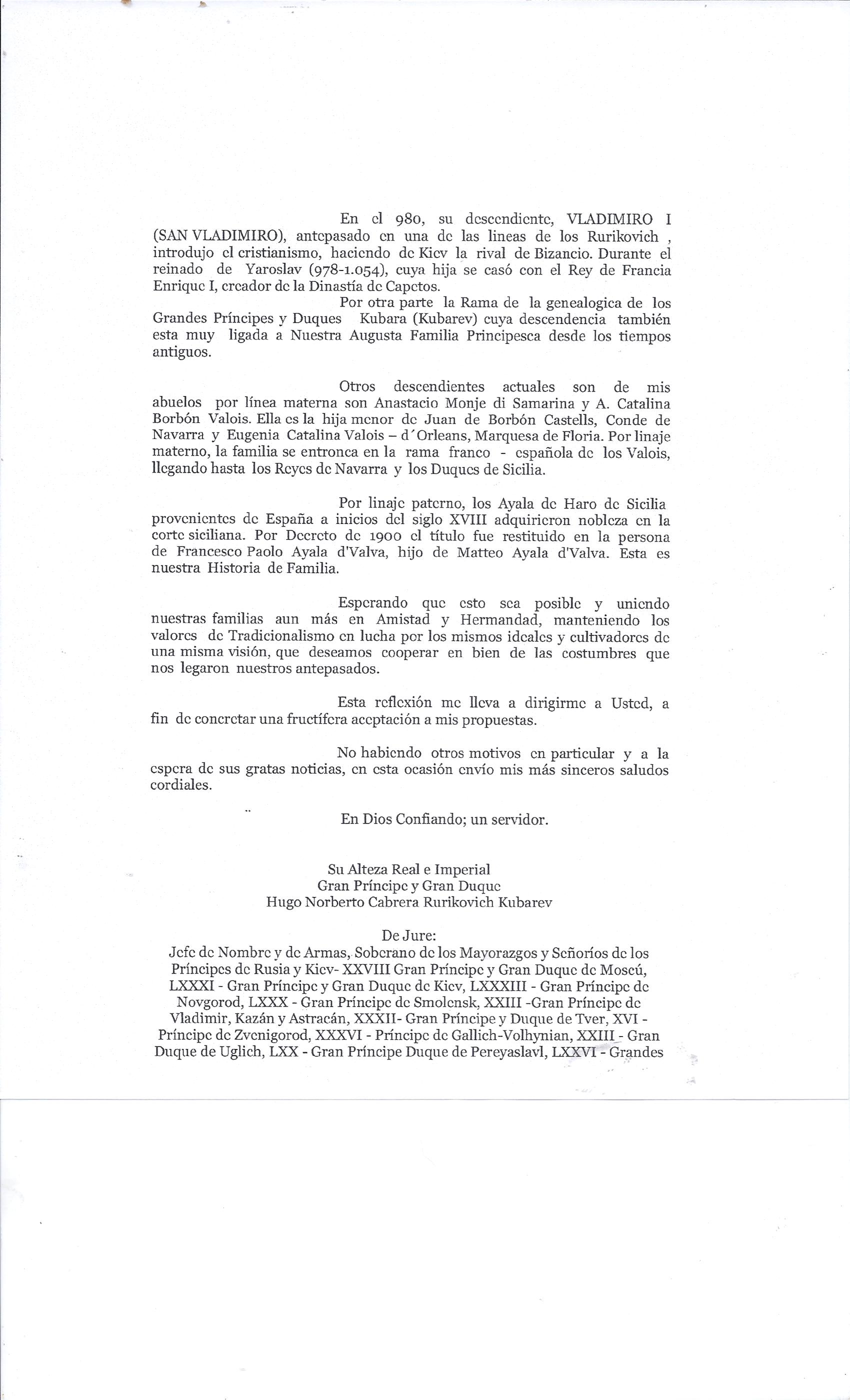 En el 980, su descendiente, VLADIMIRO I (SAN VLADIMIRO), antepasado en una de las lineas de los Rurikovich , introdujo el cristianismo, haciendo de Kiev la rival de Bizancio. Durante el reinado de Yaroslav (978-1.054), cuya hija se casó con el Rey de Francia Enrique I, creador de la Dinastía de Capetos.

Por otra parte la Rama de la genealogica de los Grandes Príncipes y Duques Kubara (Kubarev) cuya descendencia también esta muy ligada a Nuestra Augusta Familia Principesca desde los tiempos antiguos.

Otros descendientes actuales son de mis abuelos por línea materna son Anastacio Monje di Samarina y A. Catalina Borbón Valois. Ella es la hija menor de Juan de Borbón Castells, Conde de Navarra y Eugenia Catalina Valois – d´Orleans, Marquesa de Floria. Por linaje materno, la familia se entronca en la rama franco - española de los Valois, llegando hasta los Reyes de Navarra y los Duques de Sicilia.

Por linaje paterno, los Ayala de Haro de Sicilia provenientes de España a inicios del siglo XVIII adquirieron nobleza en la corte siciliana. Por Decreto de 1900 el título fue restituido en la persona de Francesco Paolo Ayala d'Valva, hijo de Matteo Ayala d'Valva. Esta es nuestra Historia de Familia.

Esperando que esto sea posible y uniendo nuestras familias aun más en Amistad y Hermandad, manteniendo los valores de Tradicionalismo en lucha por los mismos ideales y cultivadores de una misma visión, que deseamos cooperar en bien de las costumbres que nos legaron nuestros antepasados.

Esta reflexión me lleva a dirigirme a Usted, a fin de concretar una fructífera aceptación a mis propuestas.

No habiendo otros motivos en particular y a la espera de sus gratas noticias, en esta ocasión envío mis más sinceros saludos cordiales.

En Dios Confiando; un servidor.

Su Alteza Real e Imperial
Gran Príncipe y Gran Duque
Hugo Norberto Cabrera Rurikovich Kubarev

De Jure:
Jefe de Nombre y de Armas, Soberano de los Mayorazgos y Señoríos de los Príncipes de Rusia y Kiev- XXVIII Gran Príncipe y Gran Duque de Moscú, LXXXI - Gran Príncipe y Gran Duque de Kiev, LXXXIII - Gran Príncipe de Novgorod, LXXX - Gran Príncipe de Smolensk, XXIII -Gran Príncipe de Vladimir, Kazán y Astracán, XXXII- Gran Príncipe y Duque de Tver, XVI - Príncipe de Zvenigorod, XXXVI - Príncipe de Gallich-Volhynian, XXIII - Gran Duque de Uglich, LXX - Gran Príncipe Duque de Pereyaslavl, LXXVI - Grandes